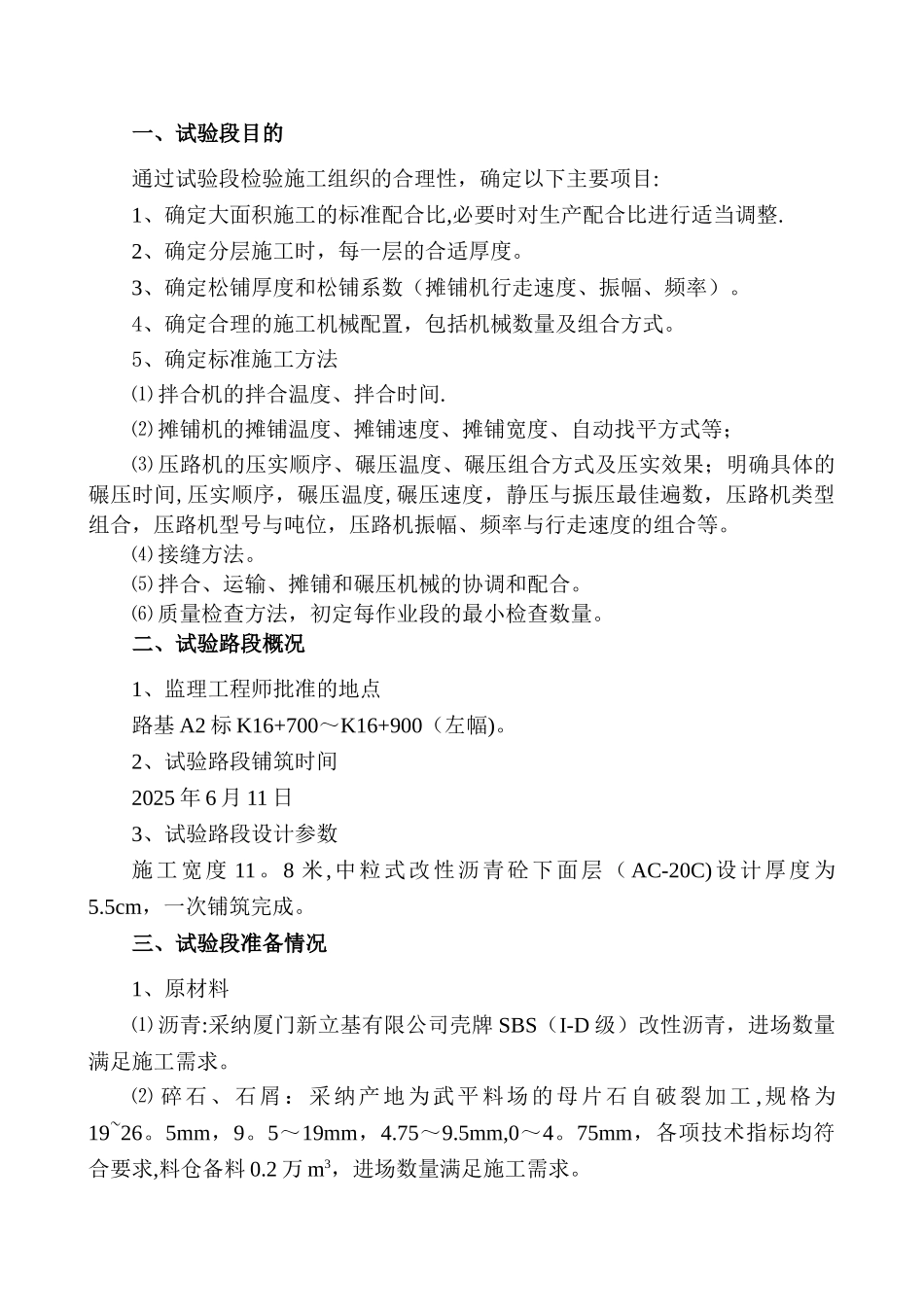 一、试验段目的

通过试验段检验施工组织的合理性，确定以下主要项目:

1、确定大面积施工的标准配合比,必要时对生产配合比进行适当调整.

2、确定分层施工时，每一层的合适厚度。

3、确定松铺厚度和松铺系数（摊铺机行走速度、振幅、频率）。

4、确定合理的施工机械配置，包括机械数量及组合方式。

5、确定标准施工方法

⑴拌合机的拌合温度、拌合时间.

⑵摊铺机的摊铺温度、摊铺速度、摊铺宽度、自动找平方式等;

⑶压路机的压实顺序、碾压温度、碾压组合方式及压实效果；明确具体的碾压时间,压实顺序，碾压温度,碾压速度，静压与振压最佳遍数，压路机类型组合，压路机型号与吨位，压路机振幅、频率与行走速度的组合等。

⑷接缝方法。

⑸拌合、运输、摊铺和碾压机械的协调和配合。

⑹质量检查方法，初定每作业段的最小检查数量。

二、试验路段概况

1、监理工程师批准的地点

路基A2标K16+700～K16+900（左幅)。

2、试验路段铺筑时间

2025年6月11日

3、试验路段设计参数

施工宽度11。8米,中粒式改性沥青砼下面层（AC-20C)设计厚度为5.5cm，一次铺筑完成。

三、试验段准备情况

1、原材料

⑴沥青:采纳厦门新立基有限公司壳牌SBS（I-D级）改性沥青，进场数量满足施工需求。

⑵碎石、石屑：采纳产地为武平料场的母片石自破裂加工,规格为19~26。5mm，9。5～19mm，4.75～9.5mm,0～4。75mm，各项技术指标均符合要求,料仓备料0.2万$m^3$，进场数量满足施工需求。